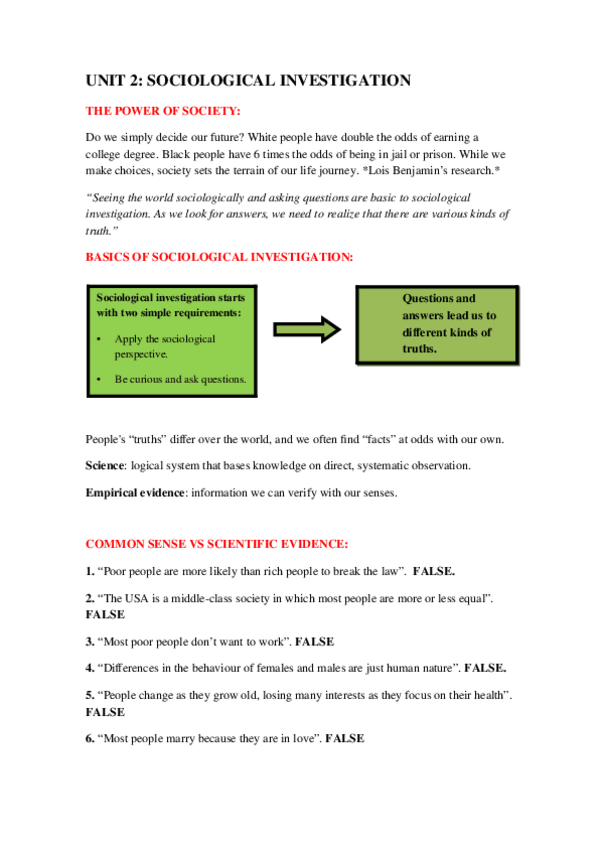 UNIT 2: SOCIOLOGICAL INVESTIGATION

THE POWER OF SOCIETY:

Do we simply decide our future? White people have double the odds of earning a college degree. Black people have 6 times the odds of being in jail or prison. While we make choices, society sets the terrain of our life journey. *Lois Benjamin's research.*

"Seeing the world sociologically and asking questions are basic to sociological investigation. As we look for answers, we need to realize that there are various kinds of truth."

BASICS OF SOCIOLOGICAL INVESTIGATION:

Sociological investigation starts with two simple requirements:

• Apply the sociological perspective.

• Be curious and ask questions.

Questions and answers lead us to different kinds of truths.

People's "truths" differ over the world, and we often find "facts" at odds with our own.

Science: logical system that bases knowledge on direct, systematic observation.

Empirical evidence: information we can verify with our senses.

COMMON SENSE VS SCIENTIFIC EVIDENCE:

1. "Poor people are more likely than rich people to break the law". FALSE.

2. "The USA is a middle-class society in which most people are more or less equal". FALSE

3. "Most poor people don't want to work". FALSE

4. "Differences in the behaviour of females and males are just human nature". FALSE.

5. "People change as they grow old, losing many interests as they focus on their health". FALSE

6. "Most people marry because they are in love". FALSE